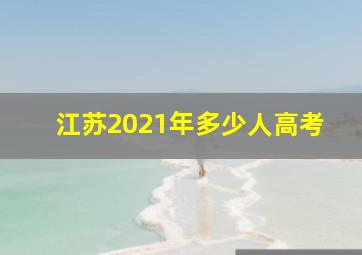 江苏2021年多少人高考